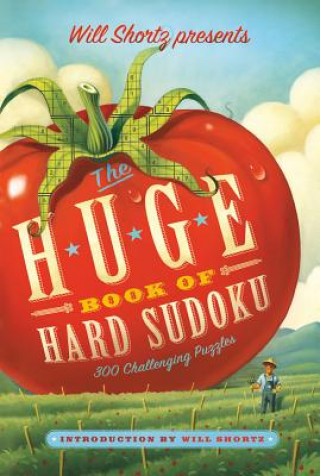 Will Shortz presents

The HUGE BOOK OF HARD SUDOKU

300 Challenging Puzzles

INTRODUCTION BY WILL SHORTZ